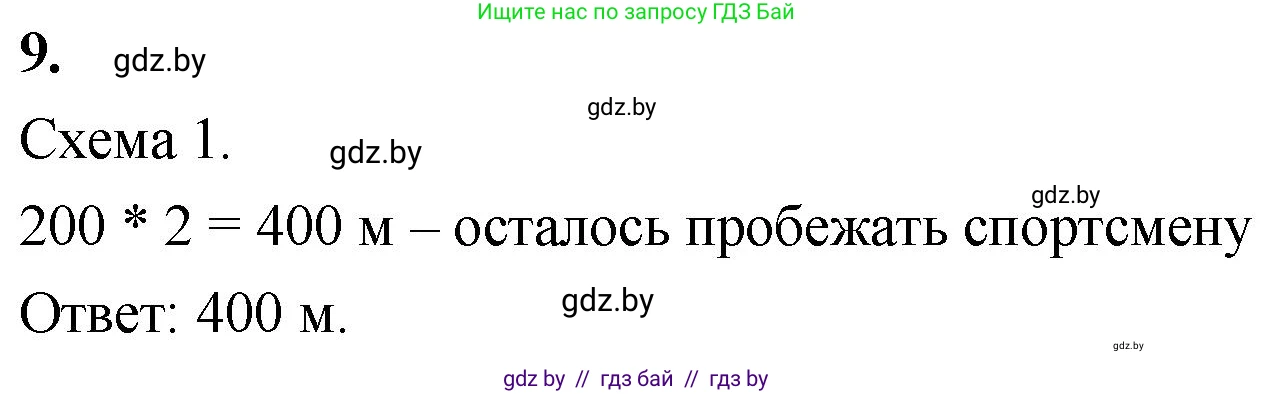 Ищите нас по запросу ГДЗ Бай

9. gdz.by

gdz.by

Схема 1. gdz.by

gdz.by

200 * 2 = 400 м – осталось пробежать спортсмену

Ответ: 400 м. gdz.by

gdz.by

gdz by // гдз бай // гдз by